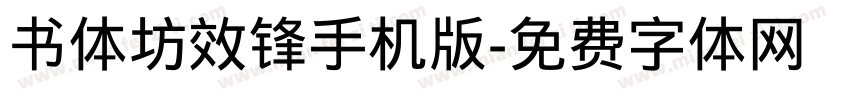 书体坊效锋手机版-免费字体网